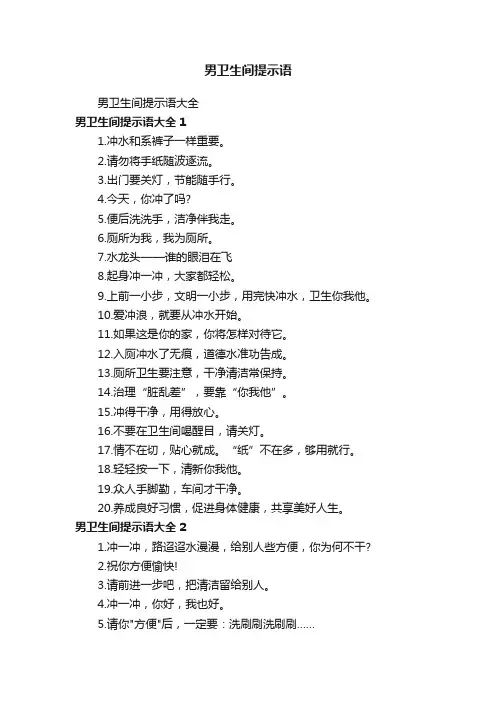 男卫生间提示语

男卫生间提示语大全

男卫生间提示语大全 1

1.冲水和系裤子一样重要。

2.请勿将手纸随波逐流。

3.出门要关灯，节能随手行。

4.今天，你冲了吗?

5.便后洗洗手，洁净伴我走。

6.厕所为我，我为厕所。

7.水龙头——谁的眼泪在飞

8.起身冲一冲，大家都轻松。

9.上前一小步，文明一小步，用完快冲水，卫生你我他。

10.爱冲浪，就要从冲水开始。

11.如果这是你的家，你将怎样对待它。

12.入厕冲水了无痕，道德水准功告成。

13.厕所卫生要注意，干净清洁常保持。

14.治理“脏乱差”，要靠“你我他”。

15.冲得干净，用得放心。

16.不要在卫生间喝醒目，请关灯。

17.情不在切，贴心就成。“纸”不在多，够用就行。

18.轻轻按一下，清新你我他。

19.众人手脚勤，车间才干净。

20.养成良好习惯，促进身体健康，共享美好人生。

男卫生间提示语大全 2

1.冲一冲，路迢迢水漫漫，给别人些方便，你为何不干?

2.祝你方便愉快!

3.请前进一步吧，把清洁留给别人。

4.冲一冲，你好，我也好。

5.请你"方便"后，一定要：洗刷刷洗刷刷……